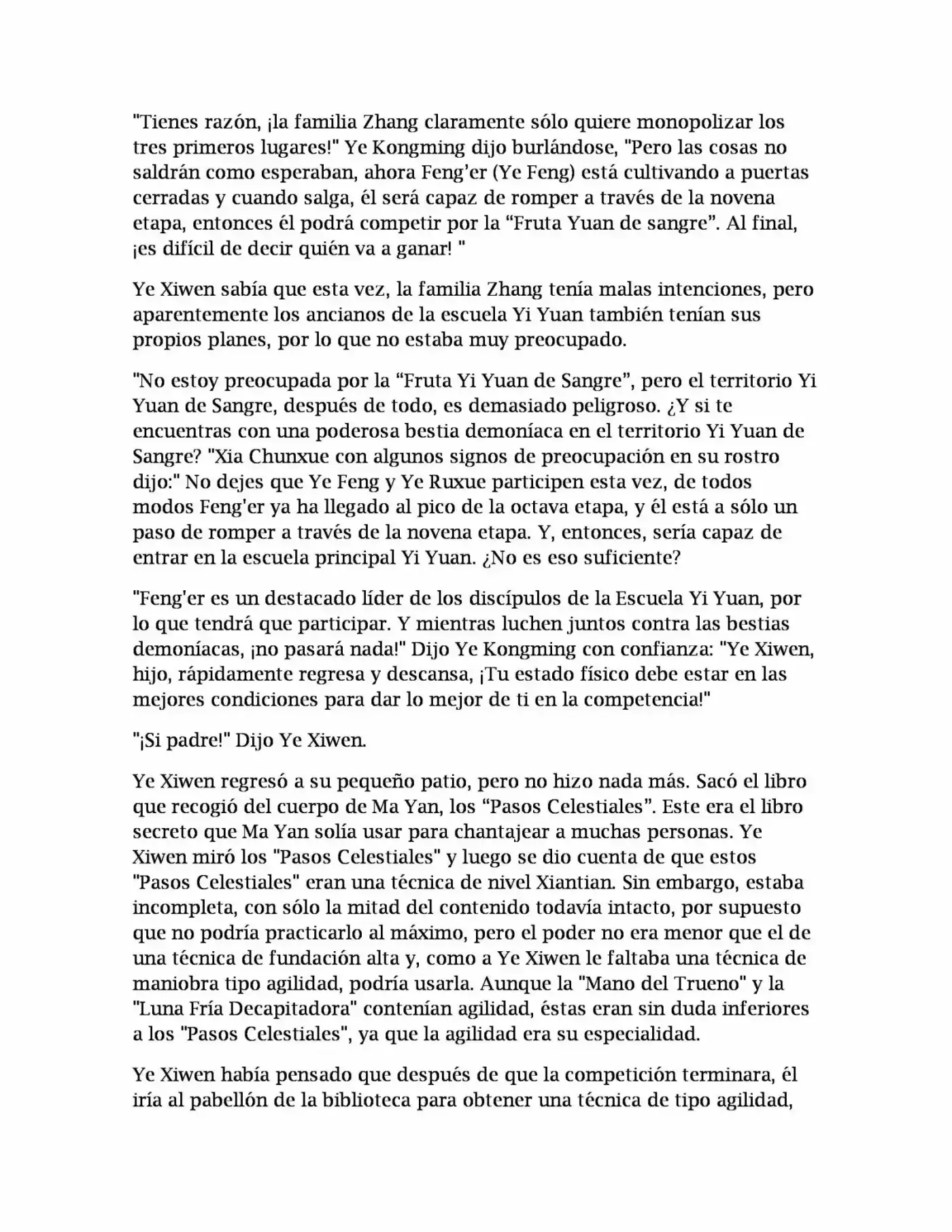 "Tienes razón, ¡la familia Zhang claramente sólo quiere monopolizar los tres primeros lugares!" Ye Kongming dijo burlándose, "Pero las cosas no saldrán como esperaban, ahora Feng'er (Ye Feng) está cultivando a puertas cerradas y cuando salga, él será capaz de romper a través de la novena etapa, entonces él podrá competir por la "Fruta Yuan de sangre". Al final, ¡es difícil de decir quién va a ganar! "

Ye Xiwen sabía que esta vez, la familia Zhang tenía malas intenciones, pero aparentemente los ancianos de la escuela Yi Yuan también tenían sus propios planes, por lo que no estaba muy preocupado.

"No estoy preocupada por la "Fruta Yi Yuan de Sangre", pero el territorio Yi Yuan de Sangre, después de todo, es demasiado peligroso. ¿Y si te encuentras con una poderosa bestia demoníaca en el territorio Yi Yuan de Sangre? "Xia Chunxue con algunos signos de preocupación en su rostro dijo:" No dejes que Ye Feng y Ye Ruxue participen esta vez, de todos modos Feng'er ya ha llegado al pico de la octava etapa, y él está a sólo un paso de romper a través de la novena etapa. Y, entonces, sería capaz de entrar en la escuela principal Yi Yuan. ¿No es eso suficiente?

"Feng'er es un destacado líder de los discípulos de la Escuela Yi Yuan, por lo que tendrá que participar. Y mientras luchen juntos contra las bestias demoníacas, ¡no pasará nada!" Dijo Ye Kongming con confianza: "Ye Xiwen, hijo, rápidamente regresa y descansa, ¡Tu estado físico debe estar en las mejores condiciones para dar lo mejor de ti en la competencia!"

"¡Si padre!" Dijo Ye Xiwen.

Ye Xiwen regresó a su pequeño patio, pero no hizo nada más. Sacó el libro que recogió del cuerpo de Ma Yan, los "Pasos Celestiales". Este era el libro secreto que Ma Yan solía usar para chantajear a muchas personas. Ye Xiwen miró los "Pasos Celestiales" y luego se dio cuenta de que estos "Pasos Celestiales" eran una técnica de nivel Xiantian. Sin embargo, estaba incompleta, con sólo la mitad del contenido todavía intacto, por supuesto que no podría practicarlo al máximo, pero el poder no era menor que el de una técnica de fundación alta y, como a Ye Xiwen le faltaba una técnica de maniobra tipo agilidad, podría usarla. Aunque la "Mano del Trueno" y la "Luna Fría Decapitadora" contenían agilidad, éstas eran sin duda inferiores a los "Pasos Celestiales", ya que la agilidad era su especialidad.

Ye Xiwen había pensado que después de que la competición terminara, él iría al pabellón de la biblioteca para obtener una técnica de tipo agilidad,